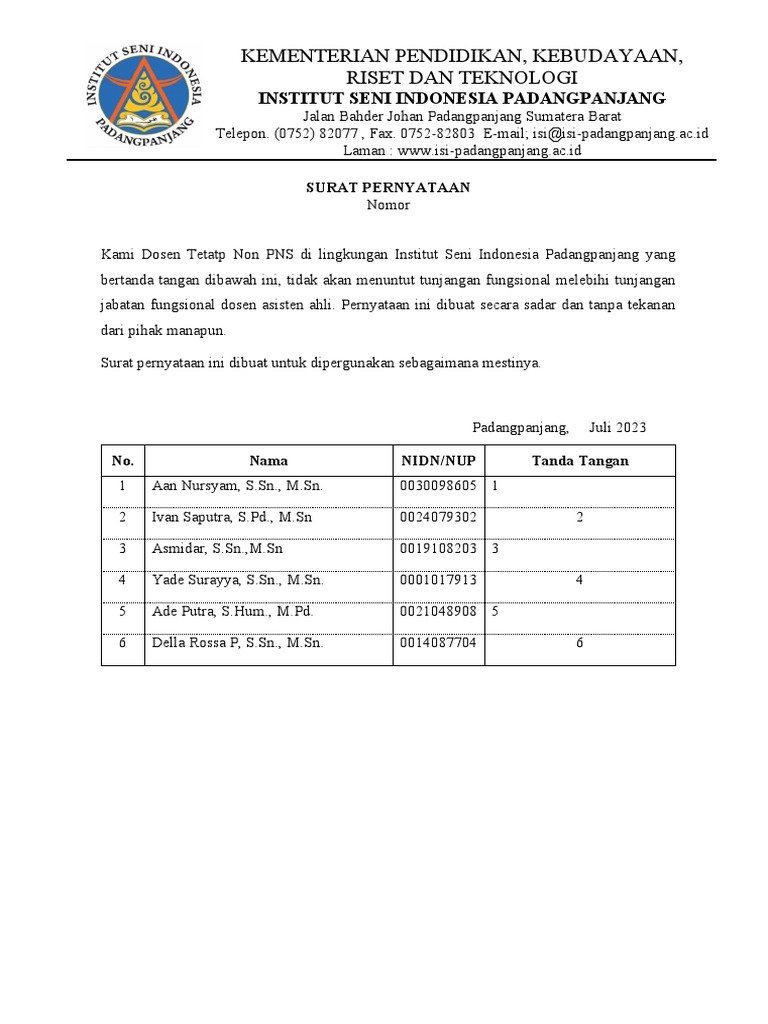 INSTITUT SENI INDONESIA PADANGPANJANG

KEMENTERIAN PENDIDIKAN, KEBUDAYAAN, RISET DAN TEKNOLOGI
INSTITUT SENI INDONESIA PADANGPANJANG
Jalan Bahder Johan Padangpanjang Sumatera Barat
Telepon. (0752) 82077 , Fax. 0752-82803 E-mail; isi@isi-padangpanjang.ac.id
Laman : www.isi-padangpanjang.ac.id

SURAT PERNYATAAN
Nomor

Kami Dosen Tetatp Non PNS di lingkungan Institut Seni Indonesia Padangpanjang yang bertanda tangan dibawah ini, tidak akan menuntut tunjangan fungsional melebihi tunjangan jabatan fungsional dosen asisten ahli. Pernyataan ini dibuat secara sadar dan tanpa tekanan dari pihak manapun.

Surat pernyataan ini dibuat untuk dipergunakan sebagaimana mestinya.

Padangpanjang, Juli 2023

| No. | Nama | NIDN/NUP | Tanda Tangan |
|---|---|---|---|
| 1 | Aan Nursyam, S.Sn., M.Sn. | 0030098605 | 1 |
| 2 | Ivan Saputra, S.Pd., M.Sn | 0024079302 | 2 |
| 3 | Asmidar, S.Sn.,M.Sn | 0019108203 | 3 |
| 4 | Yade Surayya, S.Sn., M.Sn. | 0001017913 | 4 |
| 5 | Ade Putra, S.Hum., M.Pd. | 0021048908 | 5 |
| 6 | Della Rossa P, S.Sn., M.Sn. | 0014087704 | 6 |